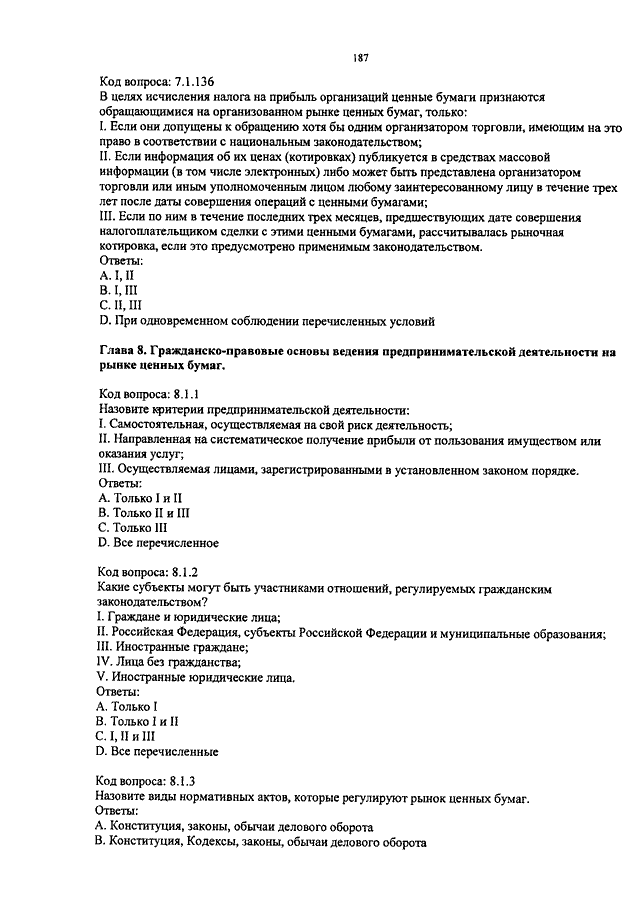 187

Код вопроса: 7.1.136
В целях исчисления налога на прибыль организаций ценные бумаги признаются обращающимися на организованном рынке ценных бумаг, только:
I. Если они допущены к обращению хотя бы одним организатором торговли, имеющим на это право в соответствии с национальным законодательством;
II. Если информация об их ценах (котировках) публикуется в средствах массовой информации (в том числе электронных) либо может быть представлена организатором торговли или иным уполномоченным лицом любому заинтересованному лицу в течение трех лет после даты совершения операций с ценными бумагами;
III. Если по ним в течение последних трех месяцев, предшествующих дате совершения налогоплательщиком сделки с этими ценными бумагами, рассчитывалась рыночная котировка, если это предусмотрено применимым законодательством.
Ответы:
A. I, II
B. I, III
C. II, III
D. При одновременном соблюдении перечисленных условий

Глава 8. Гражданско-правовые основы ведения предпринимательской деятельности на рынке ценных бумаг.

Код вопроса: 8.1.1
Назовите критерии предпринимательской деятельности:
I. Самостоятельная, осуществляемая на свой риск деятельность;
II. Направленная на систематическое получение прибыли от пользования имуществом или оказания услуг;
III. Осуществляемая лицами, зарегистрированными в установленном законом порядке.
Ответы:
A. Только I и II
B. Только II и III
C. Только III
D. Все перечисленное

Код вопроса: 8.1.2
Какие субъекты могут быть участниками отношений, регулируемых гражданским законодательством?
I. Граждане и юридические лица;
II. Российская Федерация, субъекты Российской Федерации и муниципальные образования;
III. Иностранные граждане;
IV. Лица без гражданства;
V. Иностранные юридические лица.
Ответы:
A. Только I
B. Только I и II
C. I, II и III
D. Все перечисленные

Код вопроса: 8.1.3
Назовите виды нормативных актов, которые регулируют рынок ценных бумаг.
Ответы:
A. Конституция, законы, обычаи делового оборота
B. Конституция, Кодексы, законы, обычаи делового оборота